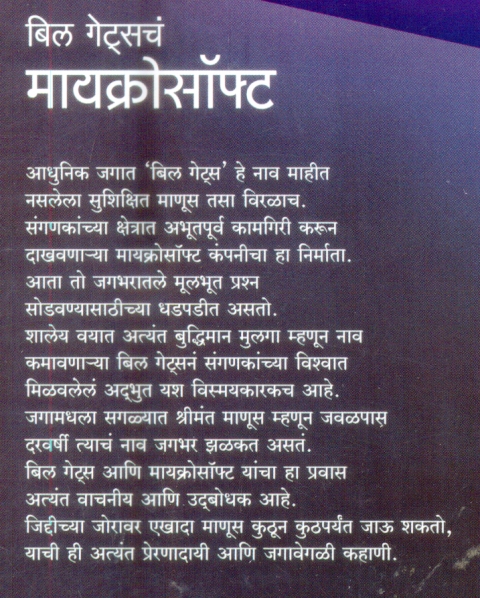 बिल गेट्सचं
मायक्रोसॉफ्ट

आधुनिक जगात 'बिल गेट्स' हे नाव माहीत नसलेला सुशिक्षित माणूस तसा विरळाच. संगणकांच्या क्षेत्रात अभूतपूर्व कामगिरी करून दाखवणाऱ्या मायक्रोसॉफ्ट कंपनीचा हा निर्माता. आता तो जगभरातले मूलभूत प्रश्न सोडवण्यासाठीच्या धडपडीत असतो. शालेय वयात अत्यंत बुद्धिमान मुलगा म्हणून नाव कमावणाऱ्या बिल गेट्सनं संगणकांच्या विश्वात मिळवलेलं अद्भुत यश विस्मयकारकच आहे. जगामधला सगळ्यात श्रीमंत माणूस म्हणून जवळपास दरवर्षी त्याचं नाव जगभर झळकत असतं. बिल गेट्स आणि मायक्रोसॉफ्ट यांचा हा प्रवास अत्यंत वाचनीय आणि उद्बोधक आहे. जिद्दीच्या जोरावर एखादा माणूस कुठून कुठपर्यंत जाऊ शकतो, याची ही अत्यंत प्रेरणादायी आणि जगावेगळी कहाणी.